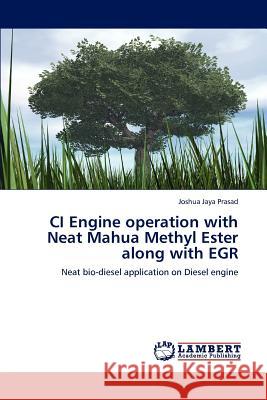 Joshua Jaya Prasad

CI Engine operation with Neat Mahua Methyl Ester along with EGR

Neat bio-diesel application on Diesel engine

LAP LAMBERT Academic Publishing

Kraina Książek